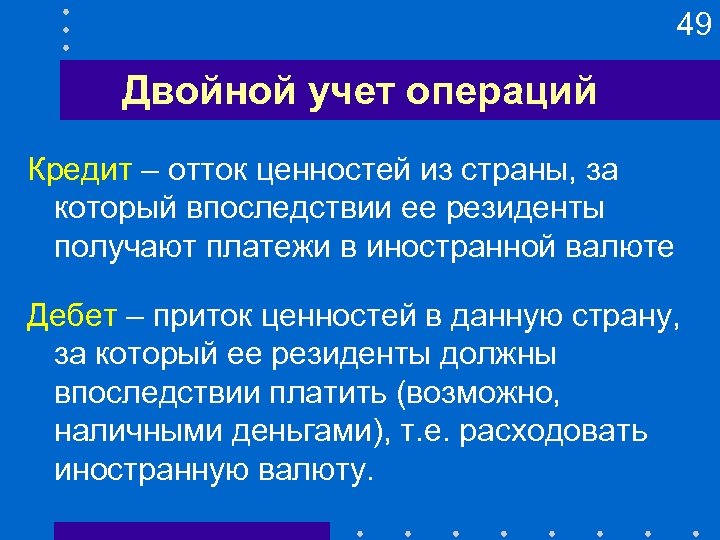 49

Двойной учет операций

Кредит – отток ценностей из страны, за который впоследствии ее резиденты получают платежи в иностранной валюте

Дебет – приток ценностей в данную страну, за который ее резиденты должны впоследствии платить (возможно, наличными деньгами), т.е. расходовать иностранную валюту.